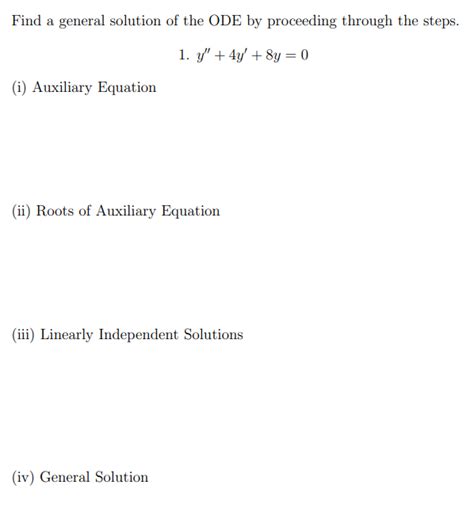 Find a general solution of the ODE by proceeding through the steps.

1. $y'' + 4y' + 8y = 0$

(i) Auxiliary Equation

(ii) Roots of Auxiliary Equation

(iii) Linearly Independent Solutions

(iv) General Solution